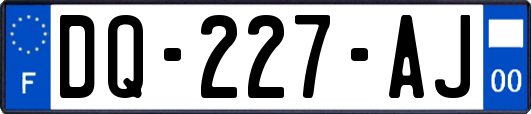 F
DQ-227-AJ
00